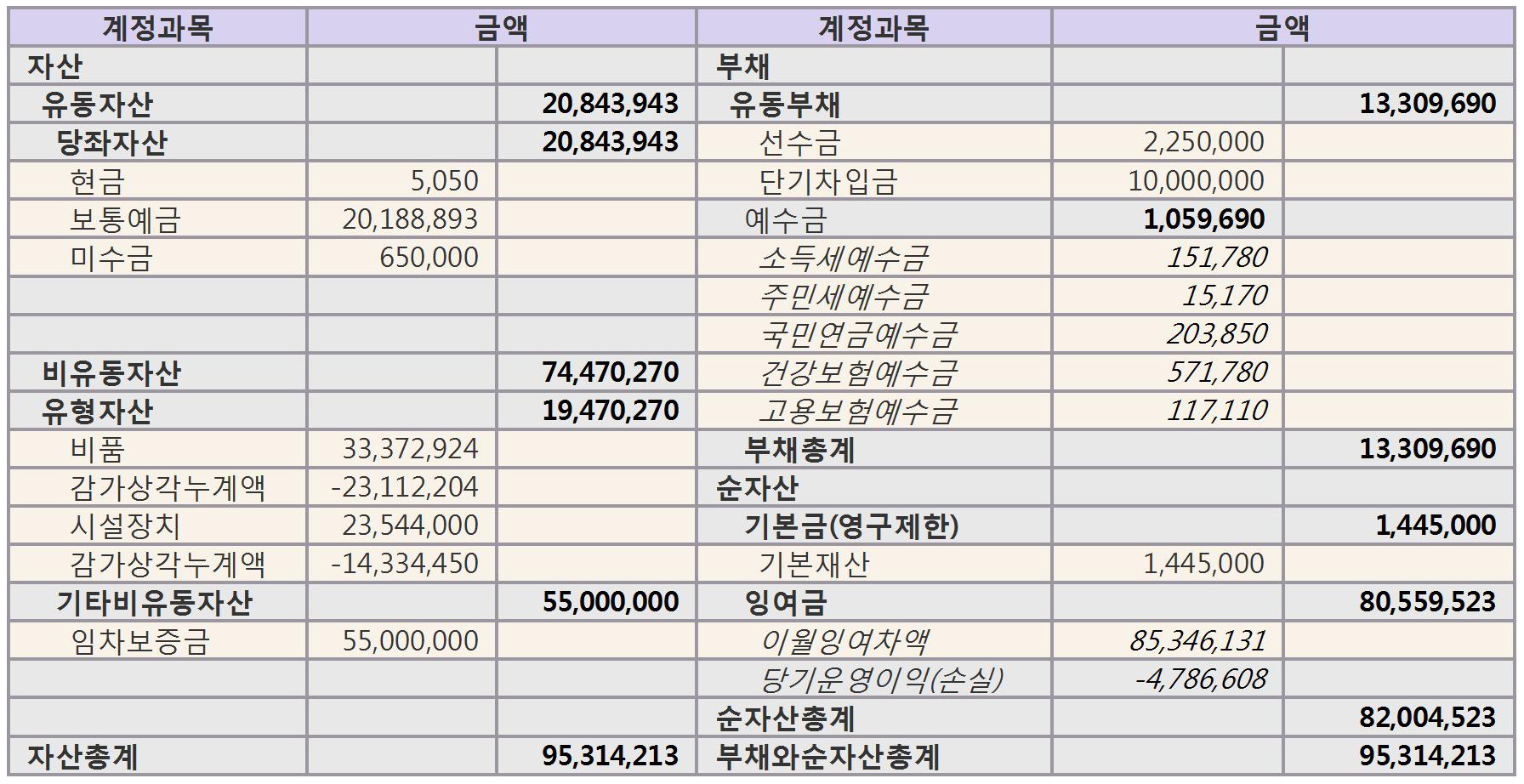 | 계정과목 | 금액 | | 계정과목 | 금액 | |
|---|---|---|---|---|---|
| 자산 | | | 부채 | | |
| 유동자산 | | 20,843,943 | 유동부채 | | 13,309,690 |
| 당좌자산 | | 20,843,943 | 선수금 | 2,250,000 | |
| 현금 | 5,050 | | 단기차입금 | 10,000,000 | |
| 보통예금 | 20,188,893 | | 예수금 | 1,059,690 | |
| 미수금 | 650,000 | | 소득세예수금 | 151,780 | |
| | | | 주민세예수금 | 15,170 | |
| | | | 국민연금예수금 | 203,850 | |
| 비유동자산 | | 74,470,270 | 건강보험예수금 | 571,780 | |
| 유형자산 | | 19,470,270 | 고용보험예수금 | 117,110 | |
| 비품 | 33,372,924 | | 부채총계 | | 13,309,690 |
| 감가상각누계액 | -23,112,204 | | 순자산 | | |
| 시설장치 | 23,544,000 | | 기본금(영구제한) | | 1,445,000 |
| 감가상각누계액 | -14,334,450 | | 기본재산 | 1,445,000 | |
| 기타비유동자산 | | 55,000,000 | 잉여금 | | 80,559,523 |
| 임차보증금 | 55,000,000 | | 이월잉여차액 | 85,346,131 | |
| | | | 당기운영이익(손실) | -4,786,608 | |
| | | | 순자산총계 | | 82,004,523 |
| 자산총계 | | 95,314,213 | 부채와순자산총계 | | 95,314,213 |